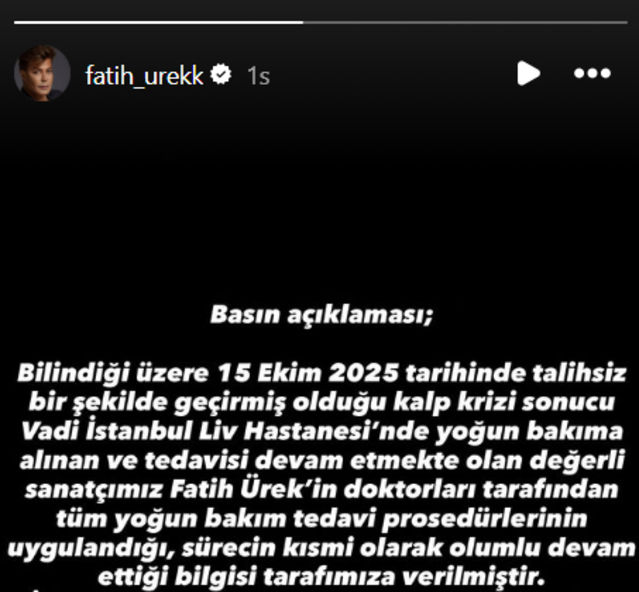 fatih_urekk 1s

Basın açıklaması;

Bilindiği üzere 15 Ekim 2025 tarihinde talihsiz bir şekilde geçirmiş olduğu kalp krizi sonucu Vadi İstanbul Liv Hastanesi'nde yoğun bakıma alınan ve tedavisi devam etmekte olan değerli sanatçımız Fatih Ürek'in doktorları tarafından tüm yoğun bakım tedavi prosedürlerinin uygulandığı, sürecin kısmi olarak olumlu devam ettiği bilgisi tarafımıza verilmiştir.